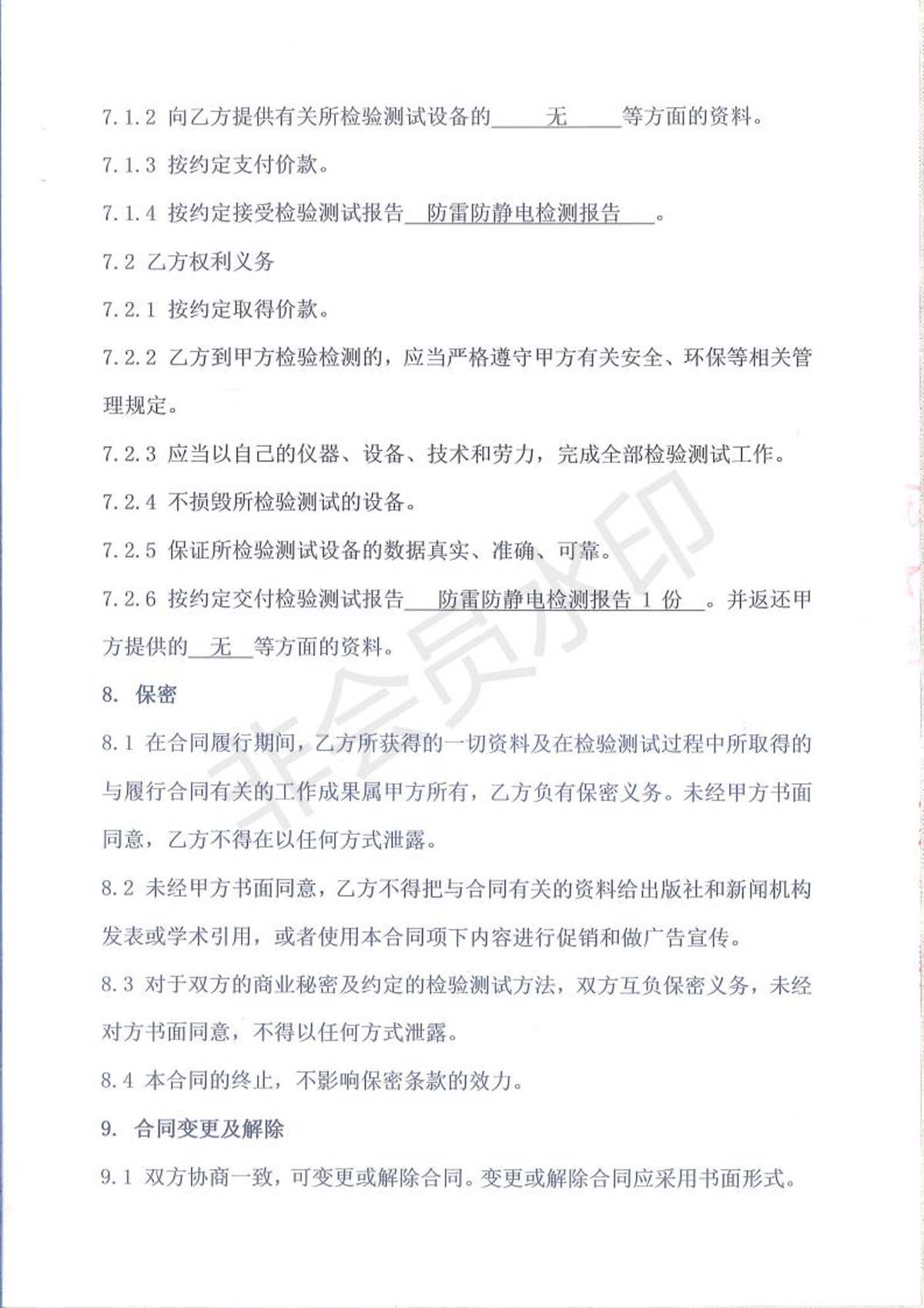 7.1.2 向乙方提供有关所检验测试设备的　　无　　等方面的资料。

7.1.3 按约定支付价款。

7.1.4 按约定接受检验测试报告　防雷防静电检测报告　　。

7.2 乙方权利义务

7.2.1 按约定取得价款。

7.2.2 乙方到甲方检验检测的，应当严格遵守甲方有关安全、环保等相关管理规定。

7.2.3 应当以自己的仪器、设备、技术和劳力，完成全部检验测试工作。

7.2.4 不损毁所检验测试的设备。

7.2.5 保证所检验测试设备的数据真实、准确、可靠。

7.2.6 按约定交付检验测试报告　防雷防静电检测报告 1 份　。并返还甲方提供的　无　等方面的资料。

8. 保密

8.1 在合同履行期间，乙方所获得的一切资料及在检验测试过程中所取得的与履行合同有关的工作成果属甲方所有，乙方负有保密义务。未经甲方书面同意，乙方不得在以任何方式泄露。

8.2 未经甲方书面同意，乙方不得把与合同有关的资料给出版社和新闻机构发表或学术引用，或者使用本合同项下内容进行促销和做广告宣传。

8.3 对于双方的商业秘密及约定的检验测试方法，双方互负保密义务，未经对方书面同意，不得以任何方式泄露。

8.4 本合同的终止，不影响保密条款的效力。

9. 合同变更及解除

9.1 双方协商一致，可变更或解除合同。变更或解除合同应采用书面形式。

非会员水印